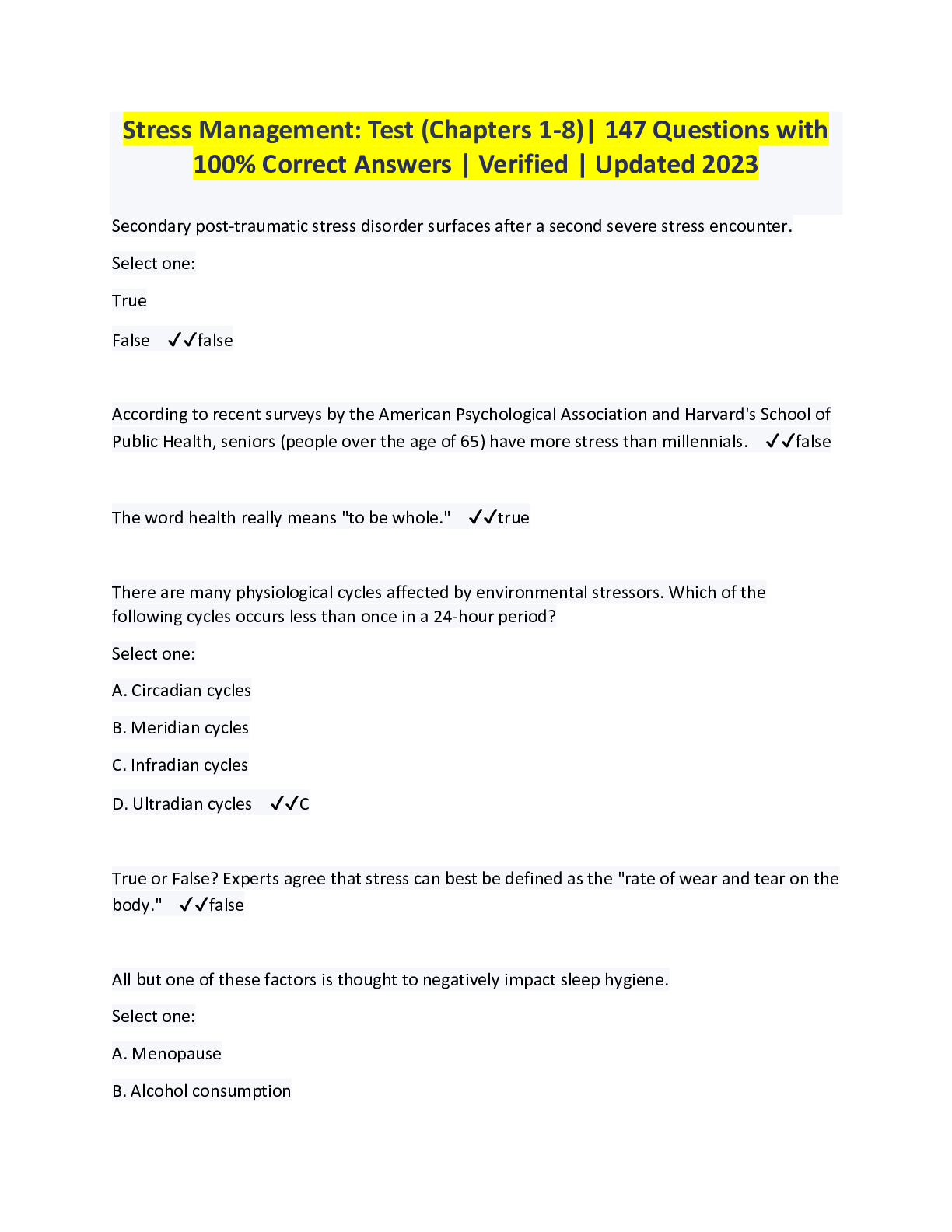 Stress Management: Test (Chapters 1-8)| 147 Questions with 100% Correct Answers | Verified | Updated 2023

Secondary post-traumatic stress disorder surfaces after a second severe stress encounter.

Select one:

True

False ✓✓false

According to recent surveys by the American Psychological Association and Harvard's School of Public Health, seniors (people over the age of 65) have more stress than millennials. ✓✓false

The word health really means "to be whole." ✓✓true

There are many physiological cycles affected by environmental stressors. Which of the following cycles occurs less than once in a 24-hour period?

Select one:

A. Circadian cycles

B. Meridian cycles

C. Infradian cycles

D. Ultradian cycles ✓✓C

True or False? Experts agree that stress can best be defined as the "rate of wear and tear on the body." ✓✓false

All but one of these factors is thought to negatively impact sleep hygiene.

Select one:

A. Menopause

B. Alcohol consumption